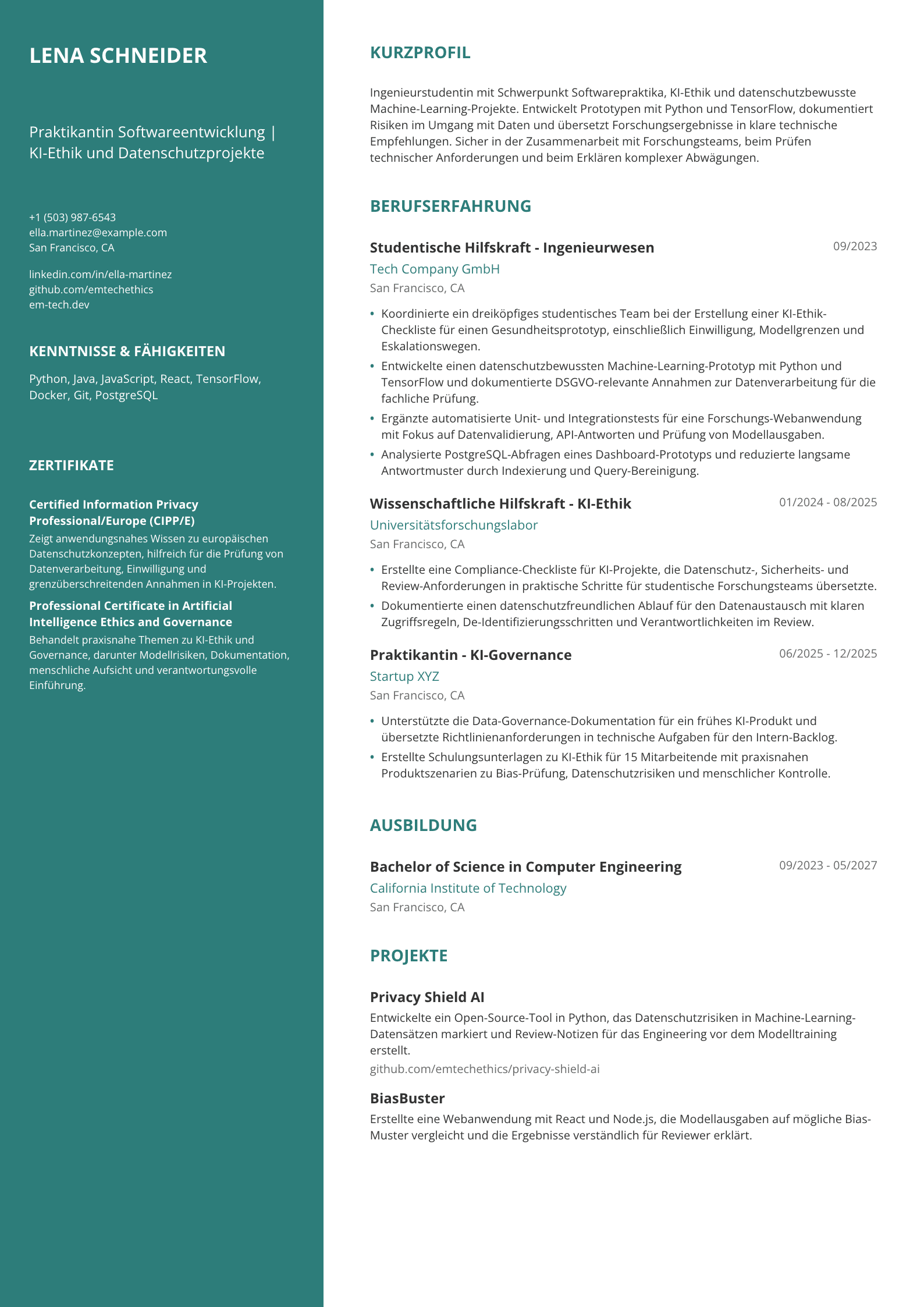 LENA SCHNEIDER

Praktikantin Softwareentwicklung | KI-Ethik und Datenschutzprojekte

+1 (503) 987-6543
ella.martinez@example.com
San Francisco, CA

linkedin.com/in/ella-martinez
github.com/emtechethics
em-tech.dev

KENNTNISSE & FÄHIGKEITEN

Python, Java, JavaScript, React, TensorFlow, Docker, Git, PostgreSQL

ZERTIFIKATE

Certified Information Privacy Professional/Europe (CIPP/E)

Zeigt anwendungsnahes Wissen zu europäischen Datenschutzkonzepten, hilfreich für die Prüfung von Datenverarbeitung, Einwilligung und grenzüberschreitenden Annahmen in KI-Projekten.

Professional Certificate in Artificial Intelligence Ethics and Governance

Behandelt praxisnahe Themen zu KI-Ethik und Governance, darunter Modellrisiken, Dokumentation, menschliche Aufsicht und verantwortungsvolle Einführung.

KURZPROFIL

Ingenieurstudentin mit Schwerpunkt Softwarepraktika, KI-Ethik und datenschutzbewusste Machine-Learning-Projekte. Entwickelt Prototypen mit Python und TensorFlow, dokumentiert Risiken im Umgang mit Daten und übersetzt Forschungsergebnisse in klare technische Empfehlungen. Sicher in der Zusammenarbeit mit Forschungsteams, beim Prüfen technischer Anforderungen und beim Erklären komplexer Abwägungen.

BERUFSERFAHRUNG

Studentische Hilfskraft - Ingenieurwesen
09/2023
Tech Company GmbH
San Francisco, CA

• Koordinierte ein dreiköpfiges studentisches Team bei der Erstellung einer KI-Ethik-Checkliste für einen Gesundheitsprototyp, einschließlich Einwilligung, Modellgrenzen und Eskalationswegen.
• Entwickelte einen datenschutzbewussten Machine-Learning-Prototyp mit Python und TensorFlow und dokumentierte DSGVO-relevante Annahmen zur Datenverarbeitung für die fachliche Prüfung.
• Ergänzte automatisierte Unit- und Integrationstests für eine Forschungs-Webanwendung mit Fokus auf Datenvalidierung, API-Antworten und Prüfung von Modellausgaben.
• Analysierte PostgreSQL-Abfragen eines Dashboard-Prototyps und reduzierte langsame Antwortmuster durch Indexierung und Query-Bereinigung.

Wissenschaftliche Hilfskraft - KI-Ethik
01/2024 - 08/2025
Universitätsforschungslabor
San Francisco, CA

• Erstellte eine Compliance-Checkliste für KI-Projekte, die Datenschutz-, Sicherheits- und Review-Anforderungen in praktische Schritte für studentische Forschungsteams übersetzte.
• Dokumentierte einen datenschutzfreundlichen Ablauf für den Datenaustausch mit klaren Zugriffsregeln, De-Identifizierungsschritten und Verantwortlichkeiten im Review.

Praktikantin - KI-Governance
06/2025 - 12/2025
Startup XYZ
San Francisco, CA

• Unterstützte die Data-Governance-Dokumentation für ein frühes KI-Produkt und übersetzte Richtlinienanforderungen in technische Aufgaben für den Intern-Backlog.
• Erstellte Schulungsunterlagen zu KI-Ethik für 15 Mitarbeitende mit praxisnahen Produktszenarien zu Bias-Prüfung, Datenschutzrisiken und menschlicher Kontrolle.

AUSBILDUNG

Bachelor of Science in Computer Engineering
09/2023 - 05/2027
California Institute of Technology
San Francisco, CA

PROJEKTE

Privacy Shield AI

Entwickelte ein Open-Source-Tool in Python, das Datenschutzrisiken in Machine-Learning-Datensätzen markiert und Review-Notizen für das Engineering vor dem Modelltraining erstellt.

github.com/emtechethics/privacy-shield-ai

BiasBuster

Erstellte eine Webanwendung mit React und Node.js, die Modellausgaben auf mögliche Bias-Muster vergleicht und die Ergebnisse verständlich für Reviewer erklärt.